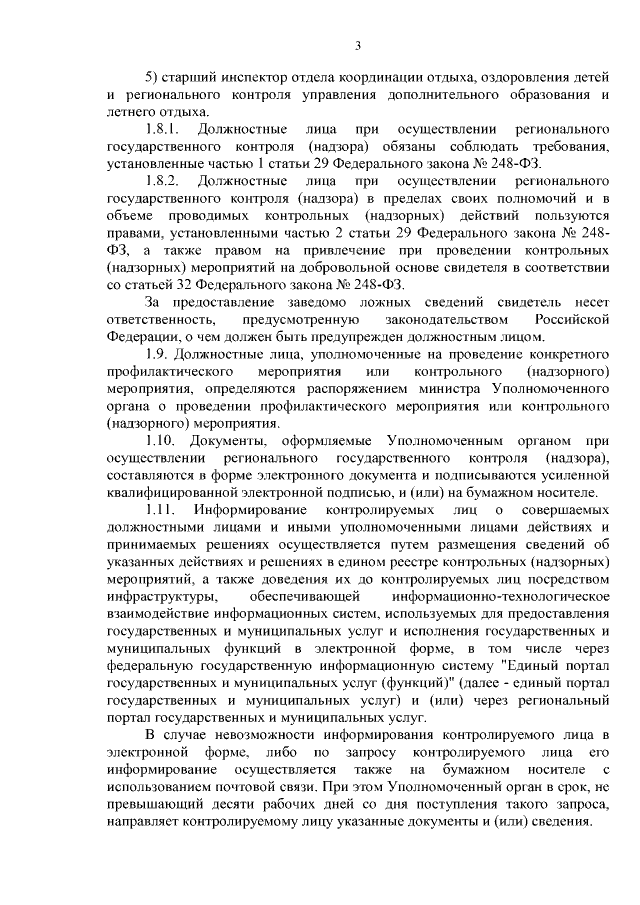 3

5) старший инспектор отдела координации отдыха, оздоровления детей и регионального контроля управления дополнительного образования и летнего отдыха.

1.8.1. Должностные лица при осуществлении регионального государственного контроля (надзора) обязаны соблюдать требования, установленные частью 1 статьи 29 Федерального закона № 248-ФЗ.

1.8.2. Должностные лица при осуществлении регионального государственного контроля (надзора) в пределах своих полномочий и в объеме проводимых контрольных (надзорных) действий пользуются правами, установленными частью 2 статьи 29 Федерального закона № 248-ФЗ, а также правом на привлечение при проведении контрольных (надзорных) мероприятий на добровольной основе свидетеля в соответствии со статьей 32 Федерального закона № 248-ФЗ.

За предоставление заведомо ложных сведений свидетель несет ответственность, предусмотренную законодательством Российской Федерации, о чем должен быть предупрежден должностным лицом.

1.9. Должностные лица, уполномоченные на проведение конкретного профилактического мероприятия или контрольного (надзорного) мероприятия, определяются распоряжением министра Уполномоченного органа о проведении профилактического мероприятия или контрольного (надзорного) мероприятия.

1.10. Документы, оформляемые Уполномоченным органом при осуществлении регионального государственного контроля (надзора), составляются в форме электронного документа и подписываются усиленной квалифицированной электронной подписью, и (или) на бумажном носителе.

1.11. Информирование контролируемых лиц о совершаемых должностными лицами и иными уполномоченными лицами действиях и принимаемых решениях осуществляется путем размещения сведений об указанных действиях и решениях в едином реестре контрольных (надзорных) мероприятий, а также доведения их до контролируемых лиц посредством инфраструктуры, обеспечивающей информационно-технологическое взаимодействие информационных систем, используемых для предоставления государственных и муниципальных услуг и исполнения государственных и муниципальных функций в электронной форме, в том числе через федеральную государственную информационную систему "Единый портал государственных и муниципальных услуг (функций)" (далее - единый портал государственных и муниципальных услуг) и (или) через региональный портал государственных и муниципальных услуг.

В случае невозможности информирования контролируемого лица в электронной форме, либо по запросу контролируемого лица его информирование осуществляется также на бумажном носителе с использованием почтовой связи. При этом Уполномоченный орган в срок, не превышающий десяти рабочих дней со дня поступления такого запроса, направляет контролируемому лицу указанные документы и (или) сведения.